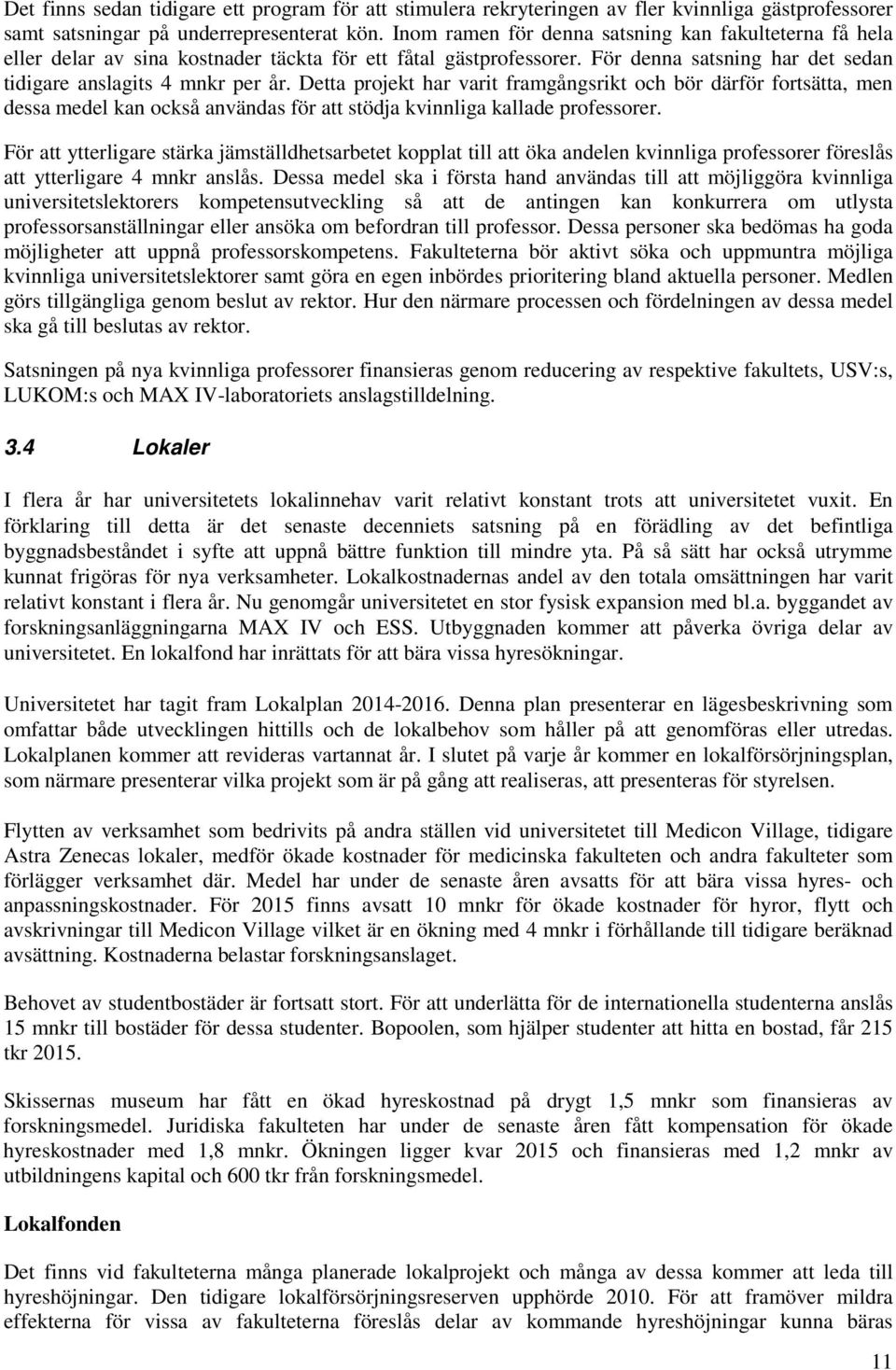 Det finns sedan tidigare ett program för att stimulera rekryteringen av fler kvinnliga gästprofessorer samt satsningar på underrepresenterat kön. Inom ramen för denna satsning kan fakulteterna få hela eller delar av sina kostnader täckta för ett fåtal gästprofessorer. För denna satsning har det sedan tidigare anslagits 4 mnkr per år. Detta projekt har varit framgångsrikt och bör därför fortsätta, men dessa medel kan också användas för att stödja kvinnliga kallade professorer.

För att ytterligare stärka jämställdhetsarbetet kopplat till att öka andelen kvinnliga professorer föreslås att ytterligare 4 mnkr anslås. Dessa medel ska i första hand användas till att möjliggöra kvinnliga universitetslektorers kompetensutveckling så att de antingen kan konkurrera om utlysta professorsanställningar eller ansöka om befordran till professor. Dessa personer ska bedömas ha goda möjligheter att uppnå professorskompetens. Fakulteterna bör aktivt söka och uppmuntra möjliga kvinnliga universitetslektorer samt göra en egen inbördes prioritering bland aktuella personer. Medlen görs tillgängliga genom beslut av rektor. Hur den närmare processen och fördelningen av dessa medel ska gå till beslutas av rektor.

Satsningen på nya kvinnliga professorer finansieras genom reducering av respektive fakultets, USV:s, LUKOM:s och MAX IV-laboratoriets anslagstilldelning.

3.4 Lokaler

I flera år har universitetets lokalinnehav varit relativt konstant trots att universitetet vuxit. En förklaring till detta är det senaste decenniets satsning på en förädling av det befintliga byggnadsbeståndet i syfte att uppnå bättre funktion till mindre yta. På så sätt har också utrymme kunnat frigöras för nya verksamheter. Lokalkostnadernas andel av den totala omsättningen har varit relativt konstant i flera år. Nu genomgår universitetet en stor fysisk expansion med bl.a. byggandet av forskningsanläggningarna MAX IV och ESS. Utbyggnaden kommer att påverka övriga delar av universitetet. En lokalfond har inrättats för att bära vissa hyresökningar.

Universitetet har tagit fram Lokalplan 2014-2016. Denna plan presenterar en lägesbeskrivning som omfattar både utvecklingen hittills och de lokalbehov som håller på att genomföras eller utredas. Lokalplanen kommer att revideras vartannat år. I slutet på varje år kommer en lokalförsörjningsplan, som närmare presenterar vilka projekt som är på gång att realiseras, att presenteras för styrelsen.

Flytten av verksamhet som bedrivits på andra ställen vid universitetet till Medicon Village, tidigare Astra Zenecas lokaler, medför ökade kostnader för medicinska fakulteten och andra fakulteter som förlägger verksamhet där. Medel har under de senaste åren avsatts för att bära vissa hyres- och anpassningskostnader. För 2015 finns avsatt 10 mnkr för ökade kostnader för hyror, flytt och avskrivningar till Medicon Village vilket är en ökning med 4 mnkr i förhållande till tidigare beräknad avsättning. Kostnaderna belastar forskningsanslaget.

Behovet av studentbostäder är fortsatt stort. För att underlätta för de internationella studenterna anslås 15 mnkr till bostäder för dessa studenter. Bopoolen, som hjälper studenter att hitta en bostad, får 215 tkr 2015.

Skissernas museum har fått en ökad hyreskostnad på drygt 1,5 mnkr som finansieras av forskningsmedel. Juridiska fakulteten har under de senaste åren fått kompensation för ökade hyreskostnader med 1,8 mnkr. Ökningen ligger kvar 2015 och finansieras med 1,2 mnkr av utbildningens kapital och 600 tkr från forskningsmedel.

Lokalfonden

Det finns vid fakulteterna många planerade lokalprojekt och många av dessa kommer att leda till hyreshöjningar. Den tidigare lokalförsörjningsreserven upphörde 2010. För att framöver mildra effekterna för vissa av fakulteterna föreslås delar av kommande hyreshöjningar kunna bäras

11